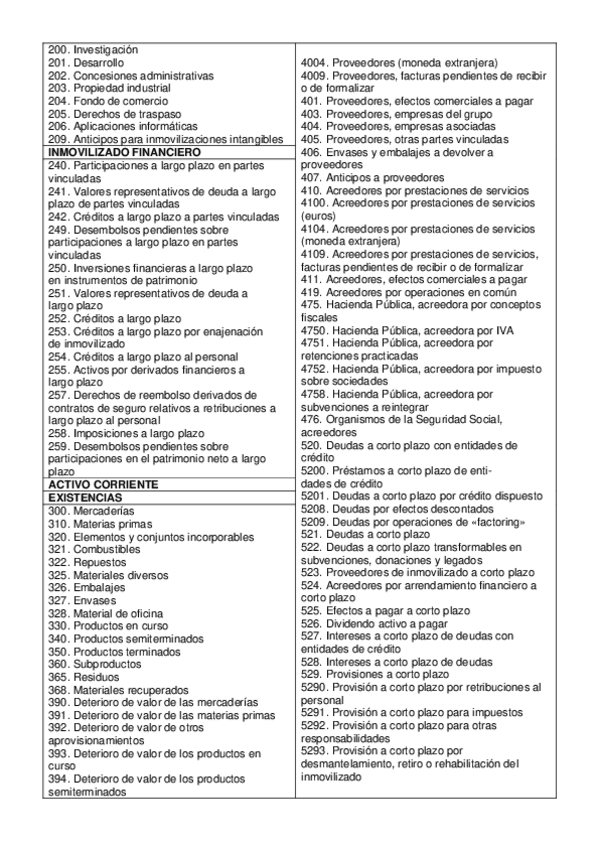 200. Investigación
201. Desarrollo
202. Concesiones administrativas
203. Propiedad industrial
204. Fondo de comercio
205. Derechos de traspaso
206. Aplicaciones informáticas
209. Anticipos para inmovilizaciones intangibles
INMOVILIZADO FINANCIERO
240. Participaciones a largo plazo en partes vinculadas
241. Valores representativos de deuda a largo plazo de partes vinculadas
242. Créditos a largo plazo a partes vinculadas
249. Desembolsos pendientes sobre participaciones a largo plazo en partes vinculadas
250. Inversiones financieras a largo plazo en instrumentos de patrimonio
251. Valores representativos de deuda a largo plazo
252. Créditos a largo plazo
253. Créditos a largo plazo por enajenación de inmovilizado
254. Créditos a largo plazo al personal
255. Activos por derivados financieros a largo plazo
257. Derechos de reembolso derivados de contratos de seguro relativos a retribuciones a largo plazo al personal
258. Imposiciones a largo plazo
259. Desembolsos pendientes sobre participaciones en el patrimonio neto a largo plazo
ACTIVO CORRIENTE
EXISTENCIAS
300. Mercaderías
310. Materias primas
320. Elementos y conjuntos incorporables
321. Combustibles
322. Repuestos
325. Materiales diversos
326. Embalajes
327. Envases
328. Material de oficina
330. Productos en curso
340. Productos semiterminados
350. Productos terminados
360. Subproductos
365. Residuos
368. Materiales recuperados
390. Deterioro de valor de las mercaderías
391. Deterioro de valor de las materias primas
392. Deterioro de valor de otros aprovisionamientos
393. Deterioro de valor de los productos en curso
394. Deterioro de valor de los productos semiterminados

4004. Proveedores (moneda extranjera)
4009. Proveedores, facturas pendientes de recibir o de formalizar
401. Proveedores, efectos comerciales a pagar
403. Proveedores, empresas del grupo
404. Proveedores, empresas asociadas
405. Proveedores, otras partes vinculadas
406. Envases y embalajes a devolver a proveedores
407. Anticipos a proveedores
410. Acreedores por prestaciones de servicios
4100. Acreedores por prestaciones de servicios (euros)
4104. Acreedores por prestaciones de servicios (moneda extranjera)
4109. Acreedores por prestaciones de servicios, facturas pendientes de recibir o de formalizar
411. Acreedores, efectos comerciales a pagar
419. Acreedores por operaciones en común
475. Hacienda Pública, acreedora por conceptos fiscales
4750. Hacienda Pública, acreedora por IVA
4751. Hacienda Pública, acreedora por retenciones practicadas
4752. Hacienda Pública, acreedora por impuesto sobre sociedades
4758. Hacienda Pública, acreedora por subvenciones a reintegrar
476. Organismos de la Seguridad Social, acreedores
520. Deudas a corto plazo con entidades de crédito
5200. Préstamos a corto plazo de entidades de crédito
5201. Deudas a corto plazo por crédito dispuesto
5208. Deudas por efectos descontados
5209. Deudas por operaciones de «factoring»
521. Deudas a corto plazo
522. Deudas a corto plazo transformables en subvenciones, donaciones y legados
523. Proveedores de inmovilizado a corto plazo
524. Acreedores por arrendamiento financiero a corto plazo
525. Efectos a pagar a corto plazo
526. Dividendo activo a pagar
527. Intereses a corto plazo de deudas con entidades de crédito
528. Intereses a corto plazo de deudas
529. Provisiones a corto plazo
5290. Provisión a corto plazo por retribuciones al personal
5291. Provisión a corto plazo para impuestos
5292. Provisión a corto plazo para otras responsabilidades
5293. Provisión a corto plazo por desmantelamiento, retiro o rehabilitación del inmovilizado